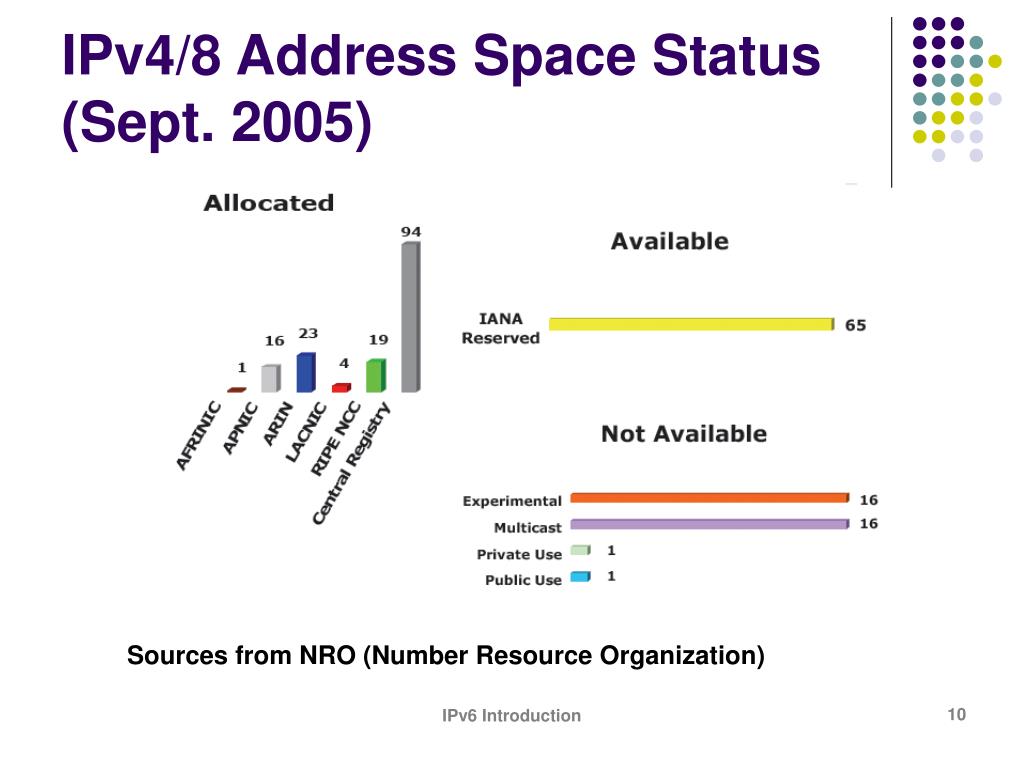 IPv4/8 Address Space Status (Sept. 2005)

Allocated

1
16
23
4
19
94

AFRINIC
APNIC
ARIN
LACNIC
RIPE NCC
Central Registry

Available

IANA Reserved 65

Not Available

Experimental 16
Multicast 16
Private Use 1
Public Use 1

Sources from NRO (Number Resource Organization)

IPv6 Introduction

10